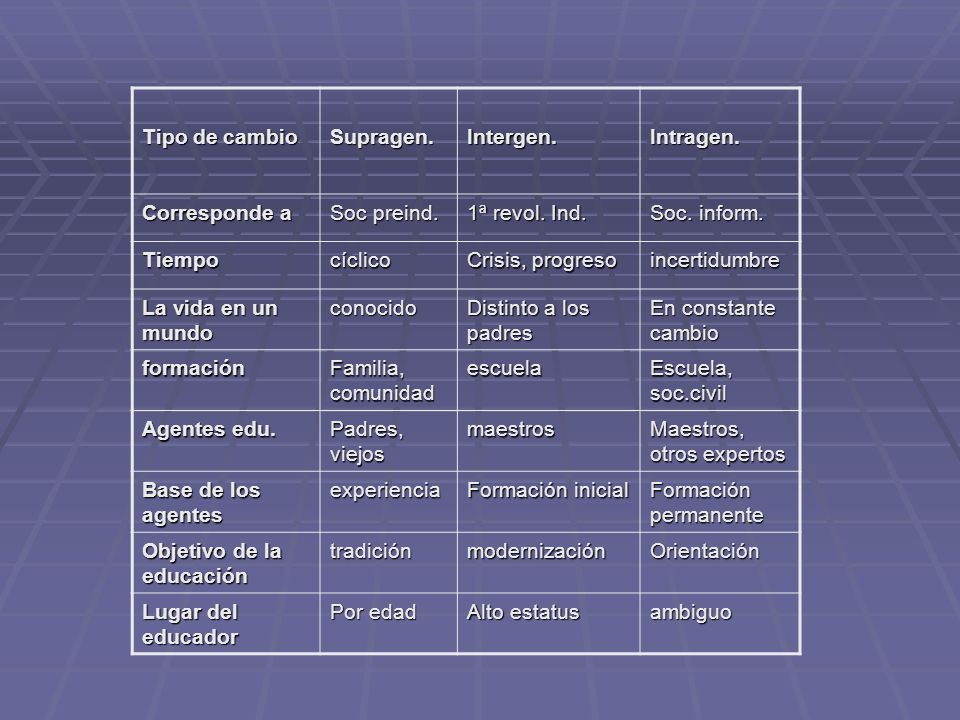 | Tipo de cambio | Supragen. | Intergen. | Intragen. |
|---|---|---|---|
| Corresponde a | Soc preind. | 1ª revol. Ind. | Soc. inform. |
| Tiempo | cíclico | Crisis, progreso | incertidumbre |
| La vida en un mundo | conocido | Distinto a los padres | En constante cambio |
| formación | Familia, comunidad | escuela | Escuela, soc.civil |
| Agentes edu. | Padres, viejos | maestros | Maestros, otros expertos |
| Base de los agentes | experiencia | Formación inicial | Formación permanente |
| Objetivo de la educación | tradición | modernización | Orientación |
| Lugar del educador | Por edad | Alto estatus | ambiguo |